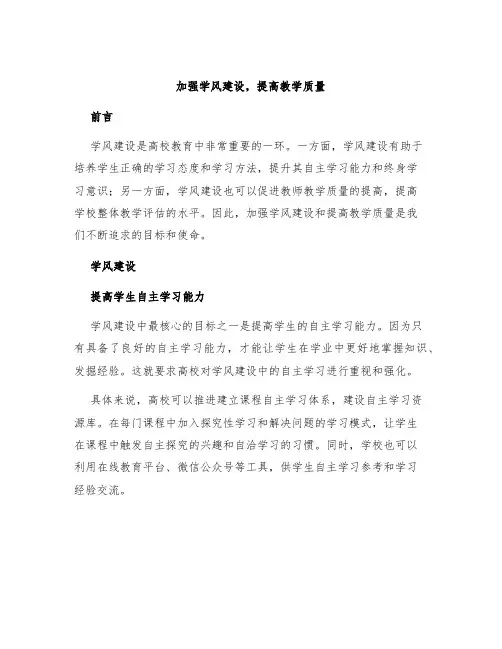 加强学风建设，提高教学质量

前言

学风建设是高校教育中非常重要的一环。一方面，学风建设有助于培养学生正确的学习态度和学习方法，提升其自主学习能力和终身学习意识；另一方面，学风建设也可以促进教师教学质量的提高，提高学校整体教学评估的水平。因此，加强学风建设和提高教学质量是我们不断追求的目标和使命。

学风建设

提高学生自主学习能力

学风建设中最核心的目标之一是提高学生的自主学习能力。因为只有具备了良好的自主学习能力，才能让学生在学业中更好地掌握知识、发掘经验。这就要求高校对学风建设中的自主学习进行重视和强化。

具体来说，高校可以推进建立课程自主学习体系，建设自主学习资源库。在每门课程中加入探究性学习和解决问题的学习模式，让学生在课程中触发自主探究的兴趣和自治学习的习惯。同时，学校也可以利用在线教育平台、微信公众号等工具，供学生自主学习参考和学习经验交流。